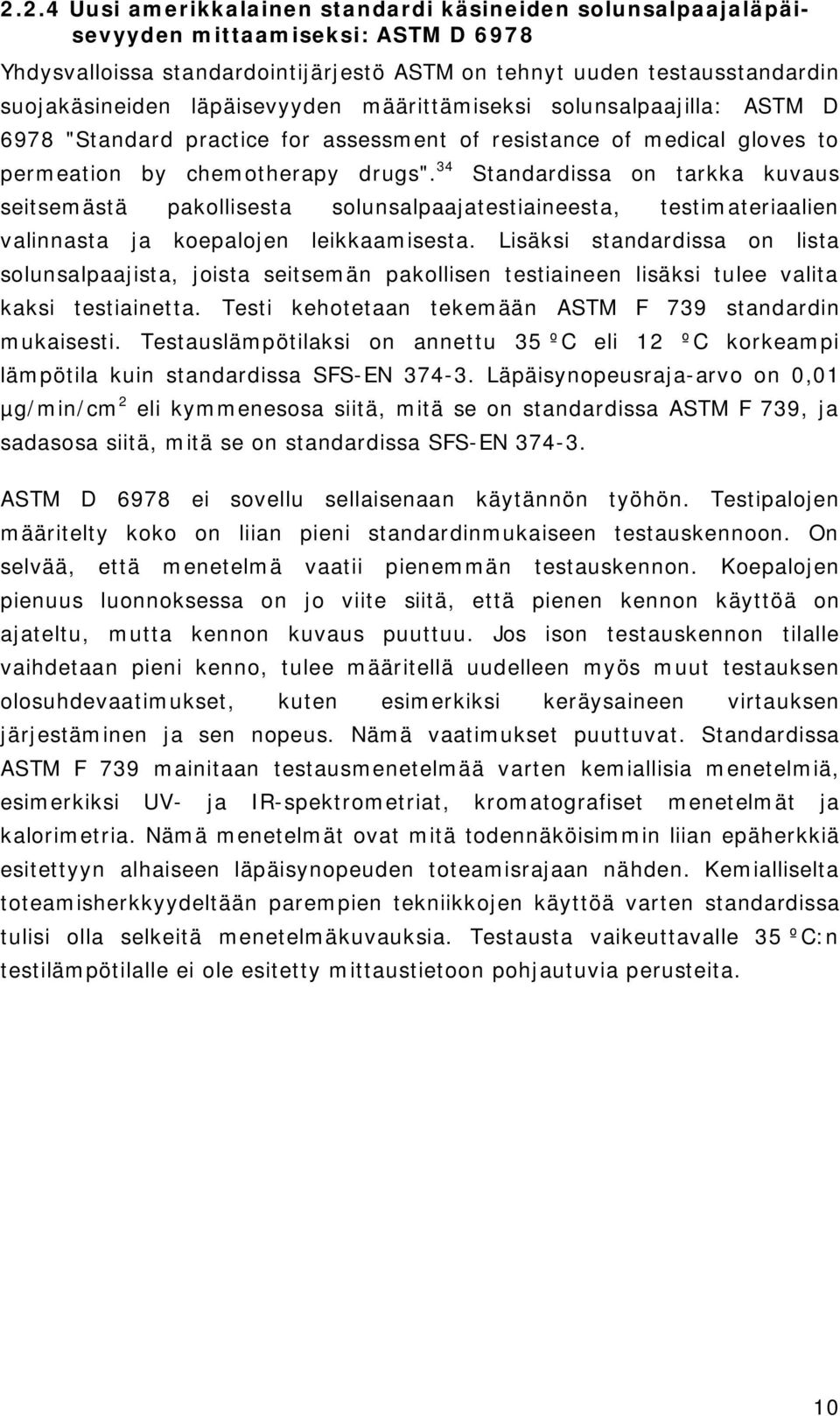 2.2.4 Uusi amerikkalainen standardi käsineiden solunsalpaajaläpäisevyyden mittaamiseksi: ASTM D 6978

Yhdysvalloissa standardointijärjestö ASTM on tehnyt uuden testausstandardin suojakäsineiden läpäisevyyden määrittämiseksi solunsalpaajilla: ASTM D 6978 "Standard practice for assessment of resistance of medical gloves to permeation by chemotherapy drugs".$^{34}$ Standardissa on tarkka kuvaus seitsemästä pakollisesta solunsalpaajatestiaineesta, testimateriaalien valinnasta ja koepalojen leikkaamisesta. Lisäksi standardissa on lista solunsalpaajista, joista seitsemän pakollisen testiaineen lisäksi tulee valita kaksi testiainetta. Testi kehotetaan tekemään ASTM F 739 standardin mukaisesti. Testauslämpötilaksi on annettu 35 ºC eli 12 ºC korkeampi lämpötila kuin standardissa SFS-EN 374-3. Läpäisynopeusraja-arvo on 0,01 µg/min/cm$^2$ eli kymmenesosa siitä, mitä se on standardissa ASTM F 739, ja sadasosa siitä, mitä se on standardissa SFS-EN 374-3.

ASTM D 6978 ei sovellu sellaisenaan käytännön työhön. Testipalojen määritelty koko on liian pieni standardinmukaiseen testauskennoon. On selvää, että menetelmä vaatii pienemmän testauskennon. Koepalojen pienuus luonnoksessa on jo viite siitä, että pienen kennon käyttöä on ajateltu, mutta kennon kuvaus puuttuu. Jos ison testauskennon tilalle vaihdetaan pieni kenno, tulee määritellä uudelleen myös muut testauksen olosuhdevaatimukset, kuten esimerkiksi keräysaineen virtauksen järjestäminen ja sen nopeus. Nämä vaatimukset puuttuvat. Standardissa ASTM F 739 mainitaan testausmenetelmää varten kemiallisia menetelmiä, esimerkiksi UV- ja IR-spektrometriat, kromatografiset menetelmät ja kalorimetria. Nämä menetelmät ovat mitä todennäköisimmin liian epäherkkiä esitettyyn alhaiseen läpäisynopeuden toteamisrajaan nähden. Kemialliselta toteamisherkkyydeltään parempien tekniikkojen käyttöä varten standardissa tulisi olla selkeitä menetelmäkuvauksia. Testausta vaikeuttavalle 35 ºC:n testilämpötilalle ei ole esitetty mittaustietoon pohjautuvia perusteita.

10